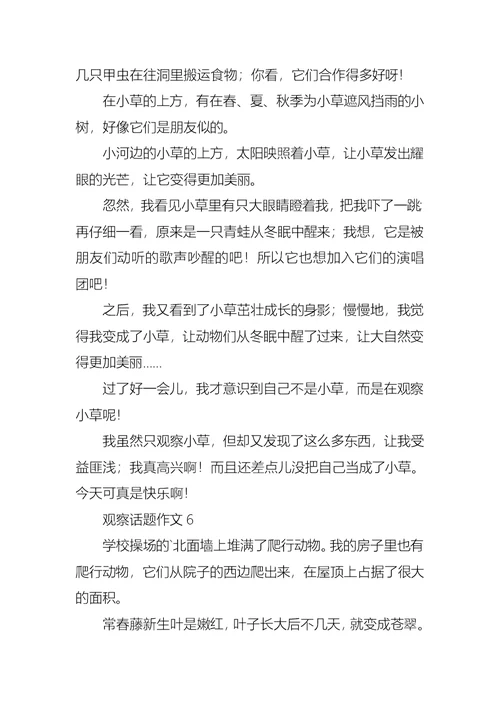 几只甲虫在往洞里搬运食物；你看，它们合作得多好呀!

在小草的上方，有在春、夏、秋季为小草遮风挡雨的小树，好像它们是朋友似的。

小河边的小草的上方，太阳映照着小草，让小草发出耀眼的光芒，让它变得更加美丽。

忽然，我看见小草里有只大眼睛瞪着我，把我吓了一跳再仔细一看，原来是一只青蛙从冬眠中醒来；我想，它是被朋友们动听的歌声吵醒的吧！所以它也想加入它们的演唱团吧!

之后，我又看到了小草茁壮成长的身影；慢慢地，我觉得我变成了小草，让动物们从冬眠中醒了过来，让大自然变得更加美丽......

过了好一会儿，我才意识到自己不是小草，而是在观察小草呢!

我虽然只观察小草，但却又发现了这么多东西，让我受益匪浅；我真高兴啊！而且还差点儿没把自己当成了小草。今天可真是快乐啊!

观察话题作文 6

学校操场的`北面墙上堆满了爬行动物。我的房子里也有爬行动物，它们从院子的西边爬出来，在屋顶上占据了很大的面积。

常春藤新生叶是嫩红，叶子长大后不几天，就变成苍翠。